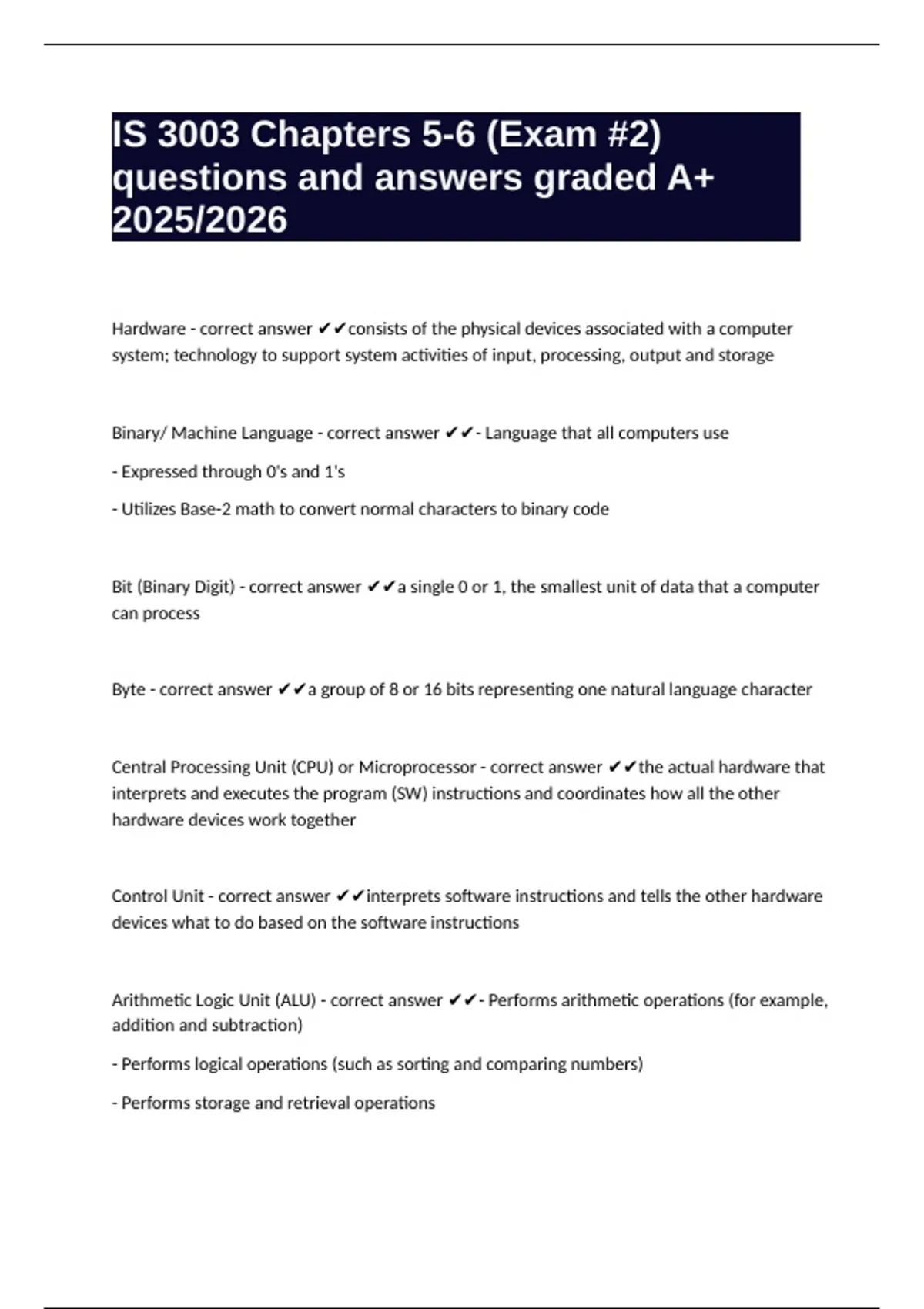 IS 3003 Chapters 5-6 (Exam #2) questions and answers graded A+ 2025/2026

Hardware - correct answer ✔✔consists of the physical devices associated with a computer system; technology to support system activities of input, processing, output and storage

Binary/ Machine Language - correct answer ✔✔- Language that all computers use

- Expressed through 0's and 1's

- Utilizes Base-2 math to convert normal characters to binary code

Bit (Binary Digit) - correct answer ✔✔a single 0 or 1, the smallest unit of data that a computer can process

Byte - correct answer ✔✔a group of 8 or 16 bits representing one natural language character

Central Processing Unit (CPU) or Microprocessor - correct answer ✔✔the actual hardware that interprets and executes the program (SW) instructions and coordinates how all the other hardware devices work together

Control Unit - correct answer ✔✔interprets software instructions and tells the other hardware devices what to do based on the software instructions

Arithmetic Logic Unit (ALU) - correct answer ✔✔- Performs arithmetic operations (for example, addition and subtraction)

- Performs logical operations (such as sorting and comparing numbers)

- Performs storage and retrieval operations